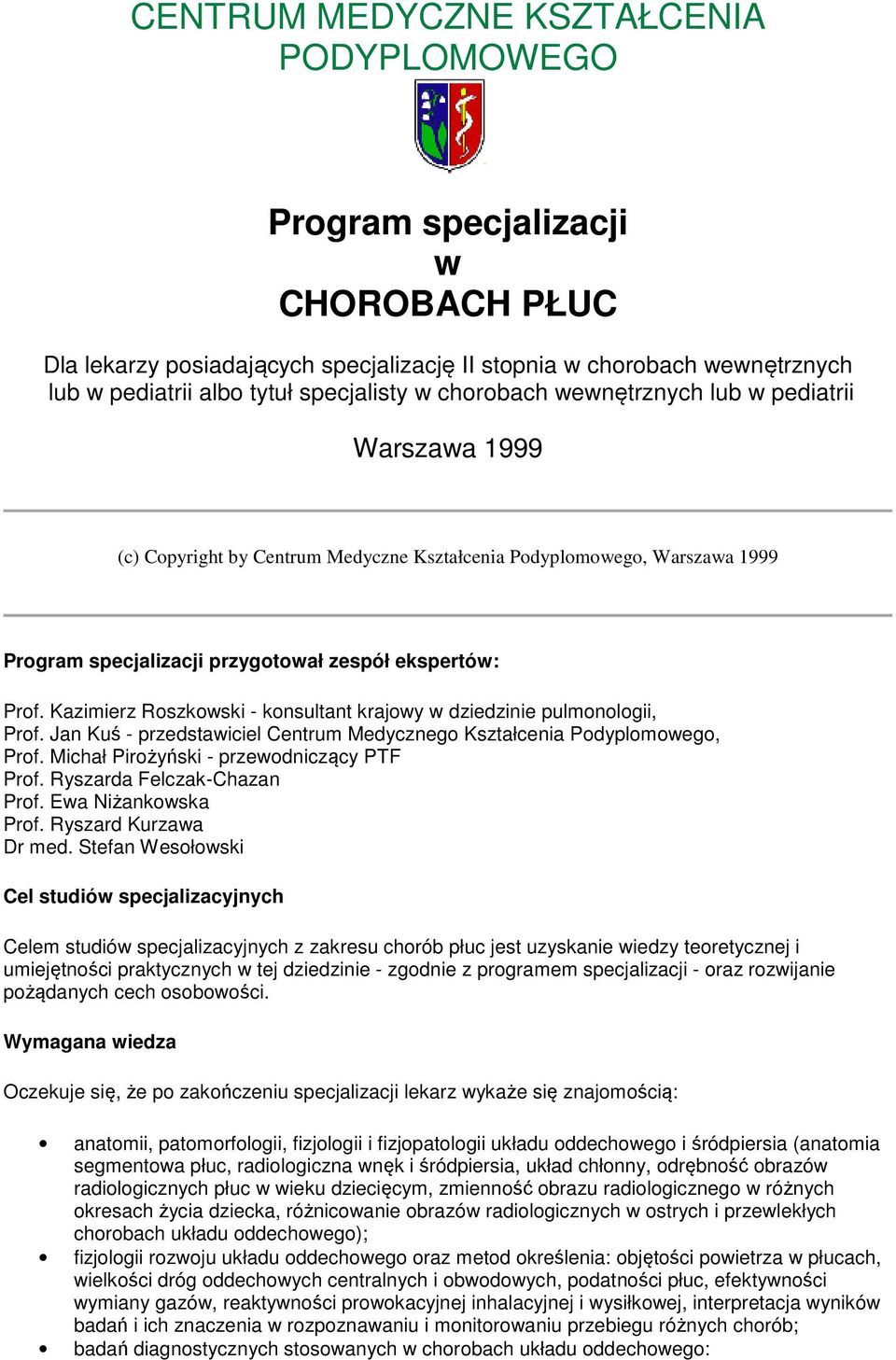 CENTRUM MEDYCZNE KSZTAŁCENIA PODYPLOMOWEGO

Program specjalizacji
w
CHOROBACH PŁUC

Dla lekarzy posiadających specjalizację II stopnia w chorobach wewnętrznych lub w pediatrii albo tytuł specjalisty w chorobach wewnętrznych lub w pediatrii

Warszawa 1999

(c) Copyright by Centrum Medyczne Kształcenia Podyplomowego, Warszawa 1999

Program specjalizacji przygotował zespół ekspertów:

Prof. Kazimierz Roszkowski - konsultant krajowy w dziedzinie pulmonologii,
Prof. Jan Kuś - przedstawiciel Centrum Medycznego Kształcenia Podyplomowego,
Prof. Michał Pirożyński - przewodniczący PTF
Prof. Ryszarda Felczak-Chazan
Prof. Ewa Niżankowska
Prof. Ryszard Kurzawa
Dr med. Stefan Wesołowski

Cel studiów specjalizacyjnych

Celem studiów specjalizacyjnych z zakresu chorób płuc jest uzyskanie wiedzy teoretycznej i umiejętności praktycznych w tej dziedzinie - zgodnie z programem specjalizacji - oraz rozwijanie pożądanych cech osobowości.

Wymagana wiedza

Oczekuje się, że po zakończeniu specjalizacji lekarz wykaże się znajomością:

• anatomii, patomorfologii, fizjologii i fizjopatologii układu oddechowego i śródpiersia (anatomia segmentowa płuc, radiologiczna wnęk i śródpiersia, układ chłonny, odrębność obrazów radiologicznych płuc w wieku dziecięcym, zmienność obrazu radiologicznego w różnych okresach życia dziecka, różnicowanie obrazów radiologicznych w ostrych i przewlekłych chorobach układu oddechowego);
• fizjologii rozwoju układu oddechowego oraz metod określenia: objętości powietrza w płucach, wielkości dróg oddechowych centralnych i obwodowych, podatności płuc, efektywności wymiany gazów, reaktywności prowokacyjnej inhalacyjnej i wysiłkowej, interpretacja wyników badań i ich znaczenia w rozpoznawaniu i monitorowaniu przebiegu różnych chorób;
• badań diagnostycznych stosowanych w chorobach układu oddechowego: